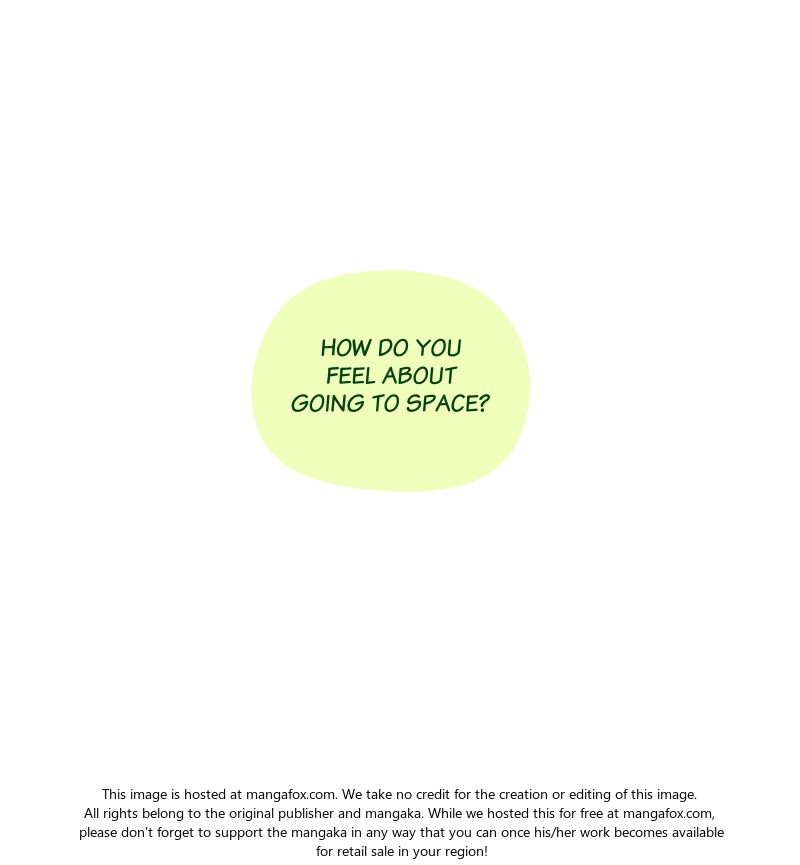 HOW DO YOU FEEL ABOUT GOING TO SPACE?

This image is hosted at mangafox.com. We take no credit for the creation or editing of this image. All rights belong to the original publisher and mangaka. While we hosted this for free at mangafox.com, please don't forget to support the mangaka in any way that you can once his/her work becomes available for retail sale in your region!